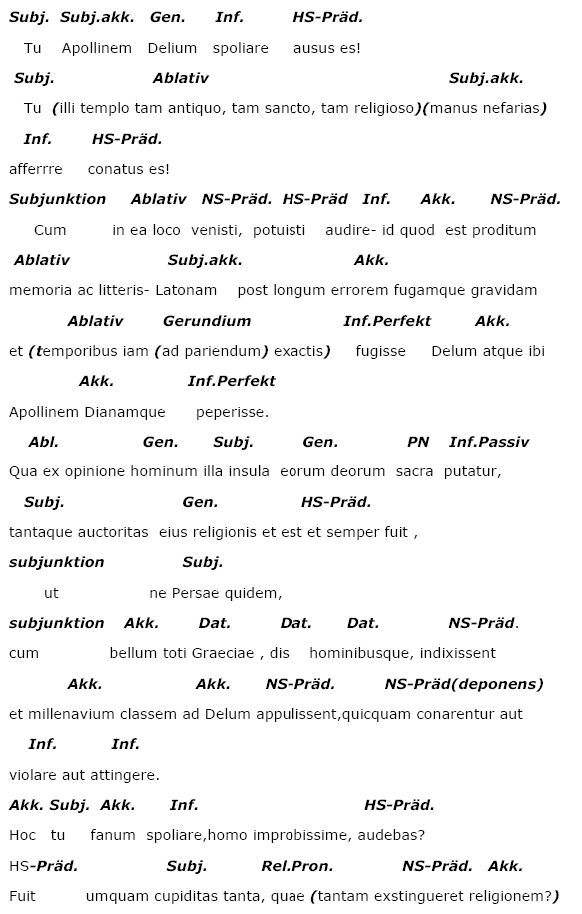 Subj. Subj.akk. Gen. Inf. HS-Präd.

Tu Apollinem Delium spoliare ausus es!

Subj. Ablativ Subj.akk.

Tu (illi templo tam antiquo, tam sancto, tam religioso)(manus nefarias)

Inf. HS-Präd.

afferrre conatus es!

Subjunktion Ablativ NS-Präd. HS-Präd Inf. Akk. NS-Präd.

Cum in ea loco venisti, potuisti audire- id quod est proditum

Ablativ Subj.akk. Akk.

memoria ac litteris- Latonam post longum errorem fugamque gravidam

Ablativ Gerundium Inf.Perfekt Akk.

et (temporibus iam (ad pariendum) exactis) fugisse Delum atque ibi

Akk. Inf.Perfekt

Apollinem Dianamque peperisse.

Abl. Gen. Subj. Gen. PN Inf.Passiv

Qua ex opinione hominum illa insula eorum deorum sacra putatur,

Subj. Gen. HS-Präd.

tantaque auctoritas eius religionis et est et semper fuit ,

subjunktion Subj.

ut ne Persae quidem,

subjunktion Akk. Dat. Dat. Dat. NS-Präd.

cum bellum toti Graeciae , dis hominibusque, indixissent

Akk. Akk. NS-Präd. NS-Präd(deponens)

et millenavium classem ad Delum appulissent,quicquam conarentur aut

Inf. Inf.

violare aut attingere.

Akk. Subj. Akk. Inf. HS-Präd.

Hoc tu fanum spoliare,homo improbissime, audebas?

HS-Präd. Subj. Rel.Pron. NS-Präd. Akk.

Fuit umquam cupiditas tanta, quae (tantam exstingueret religionem?)